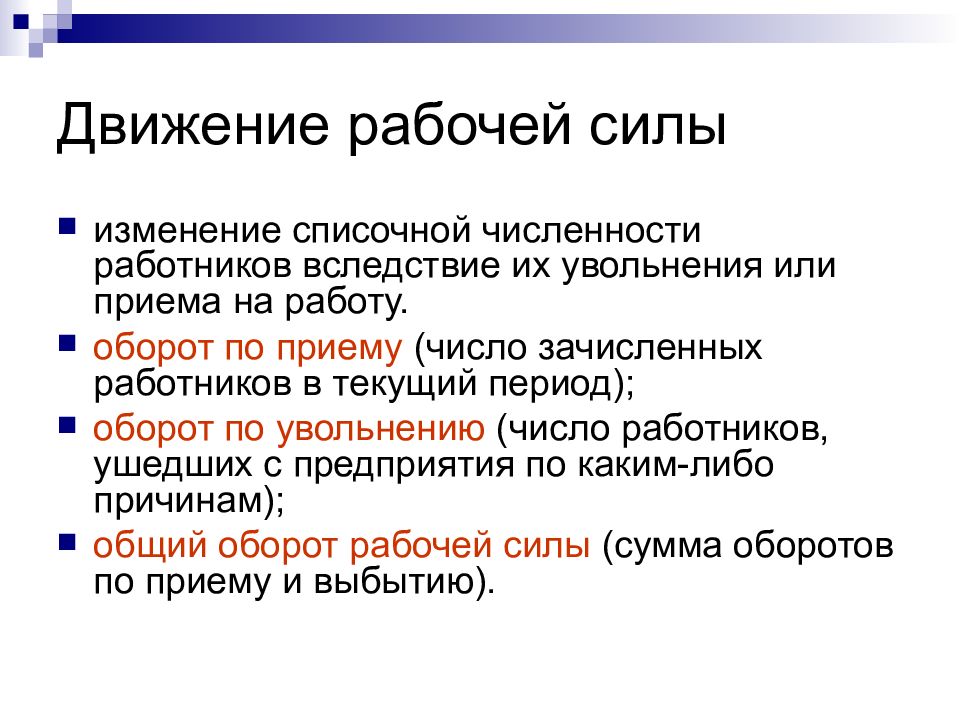 Движение рабочей силы

изменение списочной численности работников вследствие их увольнения или приема на работу.

оборот по приему (число зачисленных работников в текущий период);

оборот по увольнению (число работников, ушедших с предприятия по каким-либо причинам);

общий оборот рабочей силы (сумма оборотов по приему и выбытию).